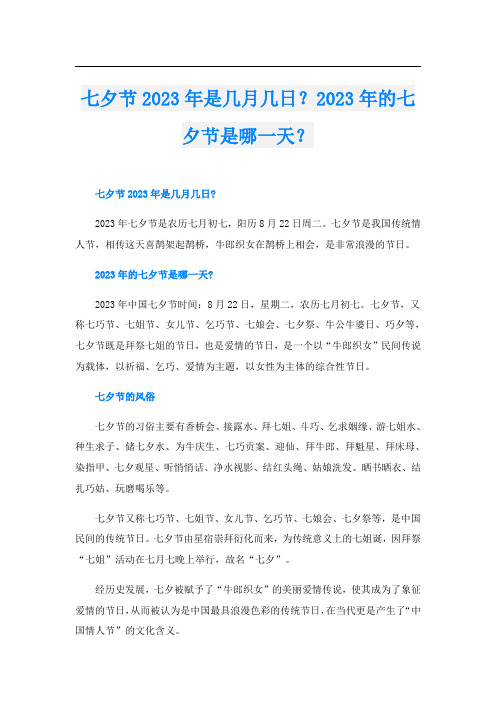 七夕节 2023 年是几月几日？2023 年的七夕节是哪一天？

七夕节 2023 年是几月几日?

2023 年七夕节是农历七月初七，阳历 8 月 22 日周二。七夕节是我国传统情人节，相传这天喜鹊架起鹊桥，牛郎织女在鹊桥上相会，是非常浪漫的节日。

2023 年的七夕节是哪一天?

2023 年中国七夕节时间：8 月 22 日，星期二，农历七月初七。七夕节，又称七巧节、七姐节、女儿节、乞巧节、七娘会、七夕祭、牛公牛婆日、巧夕等，七夕节既是拜祭七姐的节日，也是爱情的节日，是一个以“牛郎织女”民间传说为载体，以祈福、乞巧、爱情为主题，以女性为主体的综合性节日。

七夕节的风俗

七夕节的习俗主要有香桥会、接露水、拜七姐、斗巧、乞求姻缘、游七姐水、种生求子、储七夕水、为牛庆生、七巧贡案、迎仙、拜牛郎、拜魁星、拜床母、染指甲、七夕观星、听悄悄话、净水视影、结红头绳、姑娘洗发、晒书晒衣、结扎巧姑、玩磨喝乐等。

七夕节又称七巧节、七姐节、女儿节、乞巧节、七娘会、七夕祭等，是中国民间的传统节日。七夕节由星宿崇拜衍化而来，为传统意义上的七姐诞，因拜祭“七姐”活动在七月七晚上举行，故名“七夕”。

经历史发展，七夕被赋予了“牛郎织女”的美丽爱情传说，使其成为了象征爱情的节日，从而被认为是中国最具浪漫色彩的传统节日，在当代更是产生了“中国情人节”的文化含义。